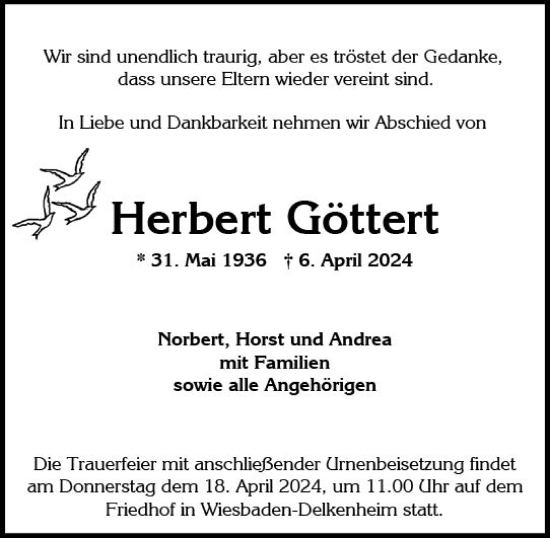 Wir sind unendlich traurig, aber es tröstet der Gedanke, dass unsere Eltern wieder vereint sind.

In Liebe und Dankbarkeit nehmen wir Abschied von

Herbert Göttert

* 31. Mai 1936 † 6. April 2024

Norbert, Horst und Andrea
mit Familien
sowie alle Angehörigen

Die Trauerfeier mit anschließender Urnenbeisetzung findet am Donnerstag dem 18. April 2024, um 11.00 Uhr auf dem Friedhof in Wiesbaden-Delkenheim statt.